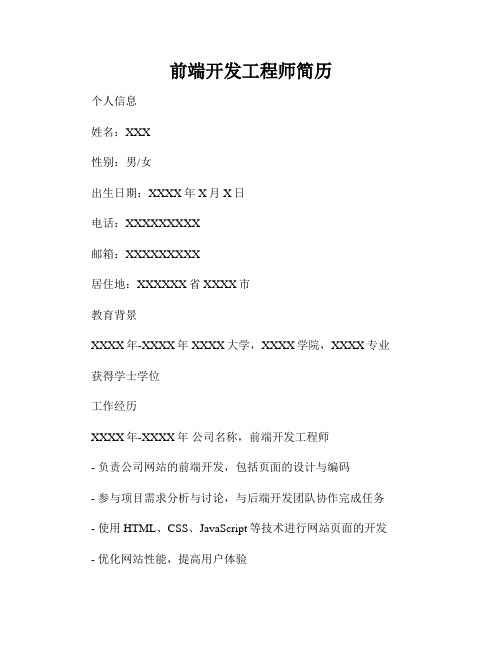 前端开发工程师简历

个人信息

姓名：XXX

性别：男/女

出生日期：XXXX 年 X 月 X 日

电话：XXXXXXXXX

邮箱：XXXXXXXXX

居住地：XXXXXX 省 XXXX 市

教育背景

XXXX 年-XXXX 年 XXXX 大学，XXXX 学院，XXXX 专业

获得学士学位

工作经历

XXXX 年-XXXX 年 公司名称，前端开发工程师

- 负责公司网站的前端开发，包括页面的设计与编码

- 参与项目需求分析与讨论，与后端开发团队协作完成任务

- 使用 HTML、CSS、JavaScript 等技术进行网站页面的开发

- 优化网站性能，提高用户体验